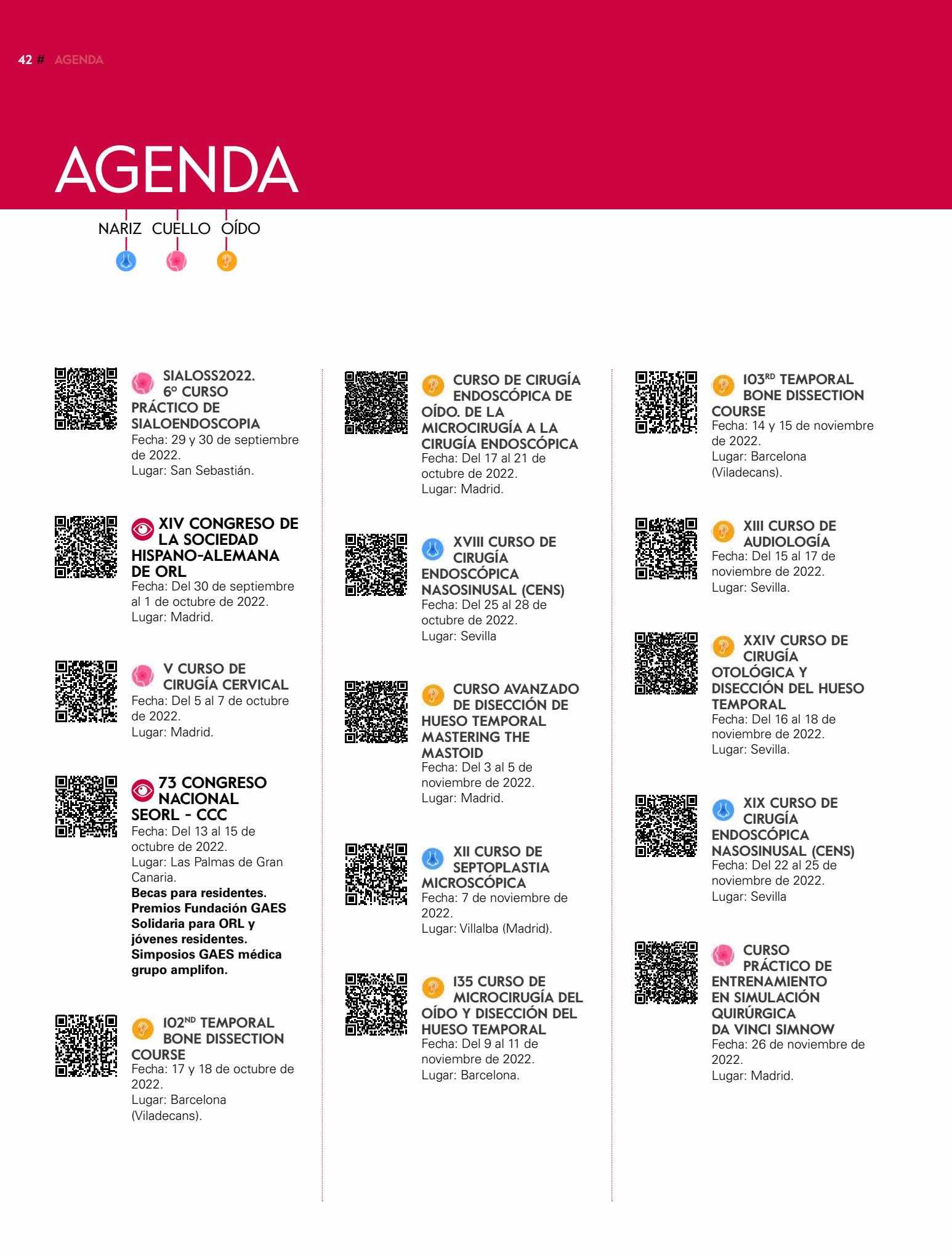 42 # AGENDA

AGENDA

NARIZ CUELLO OÍDO

SIALOSS2022. 6º CURSO PRÁCTICO DE SIALOENDOSCOPIA
Fecha: 29 y 30 de septiembre de 2022.
Lugar: San Sebastián.

XIV CONGRESO DE LA SOCIEDAD HISPANO-ALEMANA DE ORL
Fecha: Del 30 de septiembre al 1 de octubre de 2022.
Lugar: Madrid.

V CURSO DE CIRUGÍA CERVICAL
Fecha: Del 5 al 7 de octubre de 2022.
Lugar: Madrid.

73 CONGRESO NACIONAL SEORL - CCC
Fecha: Del 13 al 15 de octubre de 2022.
Lugar: Las Palmas de Gran Canaria.
Becas para residentes. Premios Fundación GAES Solidaria para ORL y jóvenes residentes. Simposios GAES médica grupo amplifon.

102ND TEMPORAL BONE DISSECTION COURSE
Fecha: 17 y 18 de octubre de 2022.
Lugar: Barcelona (Viladecans).

CURSO DE CIRUGÍA ENDOSCÓPICA DE OÍDO. DE LA MICROCIRUGÍA A LA CIRUGÍA ENDOSCÓPICA
Fecha: Del 17 al 21 de octubre de 2022.
Lugar: Madrid.

XVIII CURSO DE CIRUGÍA ENDOSCÓPICA NASOSINUSAL (CENS)
Fecha: Del 25 al 28 de octubre de 2022.
Lugar: Sevilla

CURSO AVANZADO DE DISECCIÓN DE HUESO TEMPORAL MASTERING THE MASTOID
Fecha: Del 3 al 5 de noviembre de 2022.
Lugar: Madrid.

XII CURSO DE SEPTOPLASTIA MICROSCÓPICA
Fecha: 7 de noviembre de 2022.
Lugar: Villalba (Madrid).

135 CURSO DE MICROCIRUGÍA DEL OÍDO Y DISECCIÓN DEL HUESO TEMPORAL
Fecha: Del 9 al 11 de noviembre de 2022.
Lugar: Barcelona.

103RD TEMPORAL BONE DISSECTION COURSE
Fecha: 14 y 15 de noviembre de 2022.
Lugar: Barcelona (Viladecans).

XIII CURSO DE AUDIOLOGÍA
Fecha: Del 15 al 17 de noviembre de 2022.
Lugar: Sevilla.

XXIV CURSO DE CIRUGÍA OTOLÓGICA Y DISECCIÓN DEL HUESO TEMPORAL
Fecha: Del 16 al 18 de noviembre de 2022.
Lugar: Sevilla.

XIX CURSO DE CIRUGÍA ENDOSCÓPICA NASOSINUSAL (CENS)
Fecha: Del 22 al 25 de noviembre de 2022.
Lugar: Sevilla

CURSO PRÁCTICO DE ENTRENAMIENTO EN SIMULACIÓN QUIRÚRGICA DA VINCI SIMNOW
Fecha: 26 de noviembre de 2022.
Lugar: Madrid.